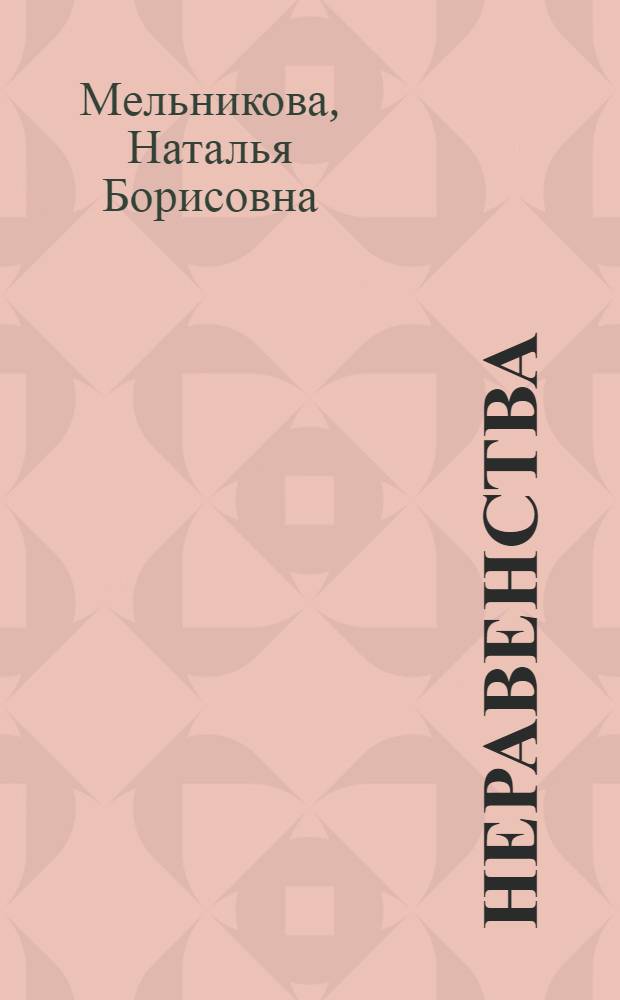 Мельникова, Наталья Борисовна

НЕРАВЕНСТВА